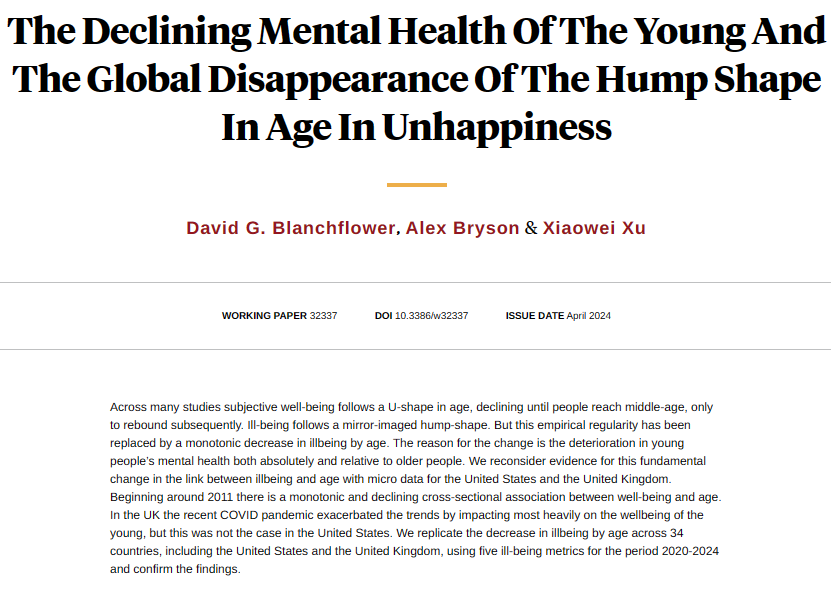 The Declining Mental Health Of The Young And The Global Disappearance Of The Hump Shape In Age In Unhappiness

David G. Blanchflower, Alex Bryson & Xiaowei Xu

WORKING PAPER 32337 DOI 10.3386/w32337 ISSUE DATE April 2024

Across many studies subjective well-being follows a U-shape in age, declining until people reach middle-age, only to rebound subsequently. Ill-being follows a mirror-imaged hump-shape. But this empirical regularity has been replaced by a monotonic decrease in illbeing by age. The reason for the change is the deterioration in young people's mental health both absolutely and relative to older people. We reconsider evidence for this fundamental change in the link between illbeing and age with micro data for the United States and the United Kingdom. Beginning around 2011 there is a monotonic and declining cross-sectional association between well-being and age. In the UK the recent COVID pandemic exacerbated the trends by impacting most heavily on the wellbeing of the young, but this was not the case in the United States. We replicate the decrease in illbeing by age across 34 countries, including the United States and the United Kingdom, using five ill-being metrics for the period 2020-2024 and confirm the findings.